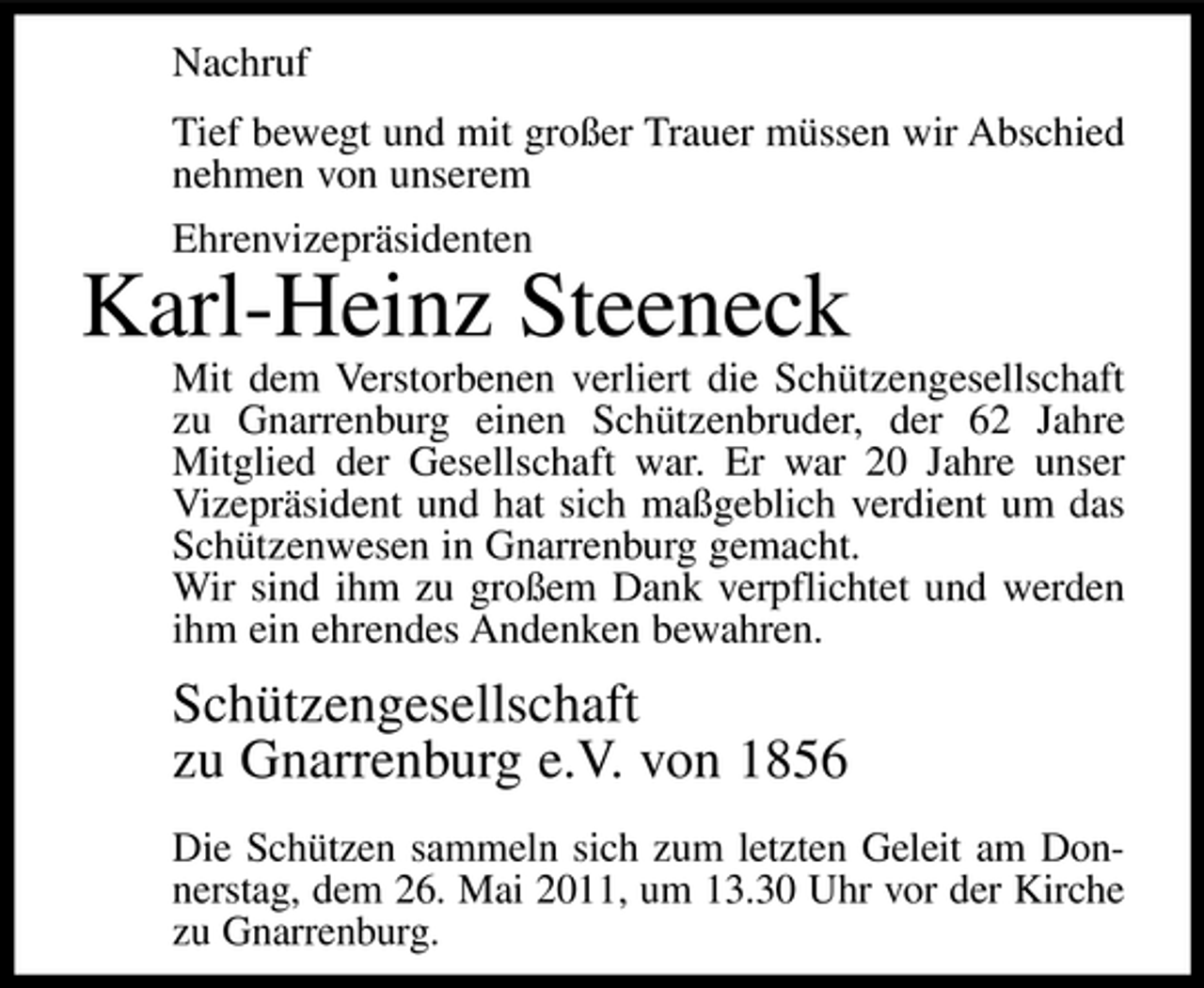 Nachruf

Tief bewegt und mit großer Trauer müssen wir Abschied nehmen von unserem

Ehrenvizepräsidenten

Karl-Heinz Steeneck

Mit dem Verstorbenen verliert die Schützengesellschaft zu Gnarrenburg einen Schützenbruder, der 62 Jahre Mitglied der Gesellschaft war. Er war 20 Jahre unser Vizepräsident und hat sich maßgeblich verdient um das Schützenwesen in Gnarrenburg gemacht.
Wir sind ihm zu großem Dank verpflichtet und werden ihm ein ehrendes Andenken bewahren.

Schützengesellschaft
zu Gnarrenburg e.V. von 1856

Die Schützen sammeln sich zum letzten Geleit am Donnerstag, dem 26. Mai 2011, um 13.30 Uhr vor der Kirche zu Gnarrenburg.